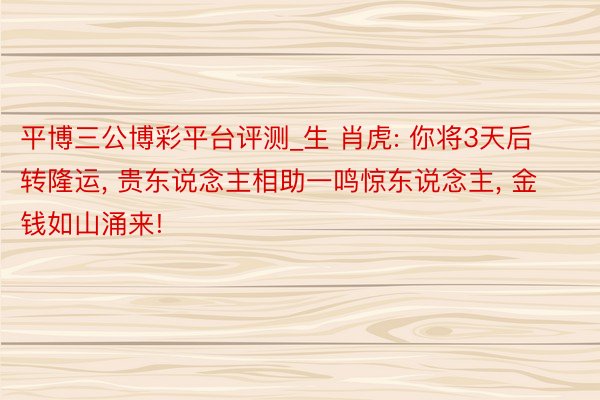 平博三公博彩平台评测_生 肖虎: 你将3天后转隆运, 贵东说念主相助一鸣惊东说念主, 金钱如山涌来!